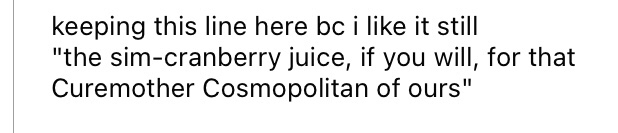 keeping this line here bc i like it still
"the sim-cranberry juice, if you will, for that Curemother Cosmopolitan of ours"